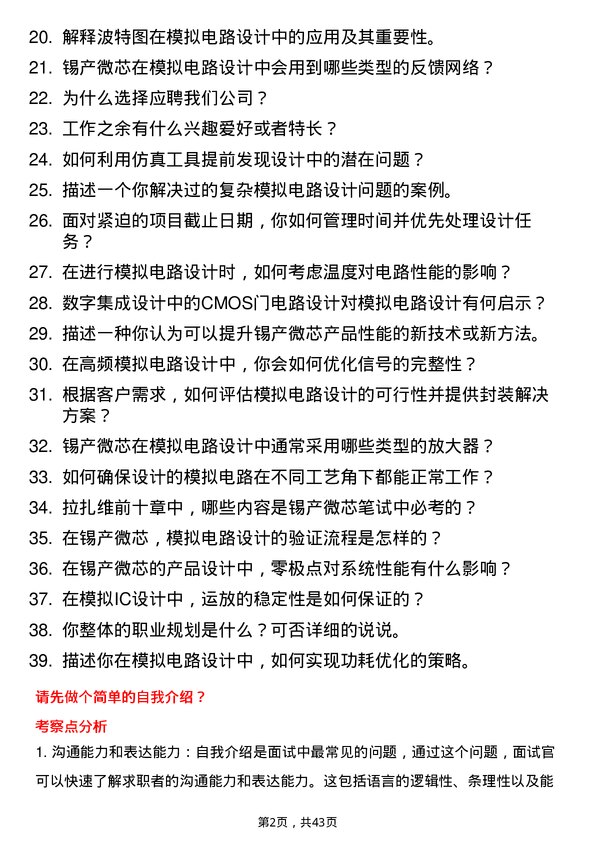 20. 解释波特图在模拟电路设计中的应用及其重要性。

21. 锡产微芯在模拟电路设计中会用到哪些类型的反馈网络？

22. 为什么选择应聘我们公司？

23. 工作之余有什么兴趣爱好或者特长？

24. 如何利用仿真工具提前发现设计中的潜在问题？

25. 描述一个你解决过的复杂模拟电路设计问题的案例。

26. 面对紧迫的项目截止日期，你如何管理时间并优先处理设计任务？

27. 在进行模拟电路设计时，如何考虑温度对电路性能的影响？

28. 数字集成设计中的CMOS门电路设计对模拟电路设计有何启示？

29. 描述一种你认为可以提升锡产微芯产品性能的新技术或新方法。

30. 在高频模拟电路设计中，你会如何优化信号的完整性？

31. 根据客户需求，如何评估模拟电路设计的可行性并提供封装解决方案？

32. 锡产微芯在模拟电路设计中通常采用哪些类型的放大器？

33. 如何确保设计的模拟电路在不同工艺角下都能正常工作？

34. 拉扎维前十章中，哪些内容是锡产微芯笔试中必考的？

35. 在锡产微芯，模拟电路设计的验证流程是怎样的？

36. 在锡产微芯的产品设计中，零极点对系统性能有什么影响？

37. 在模拟IC设计中，运放的稳定性是如何保证的？

38. 你整体的职业规划是什么？可否详细的说说。

39. 描述你在模拟电路设计中，如何实现功耗优化的策略。

请先做个简单的自我介绍？

考察点分析

1. 沟通能力和表达能力：自我介绍是面试中最常见的问题，通过这个问题，面试官可以快速了解求职者的沟通能力和表达能力。这包括语言的逻辑性、条理性以及能

第2页，共43页